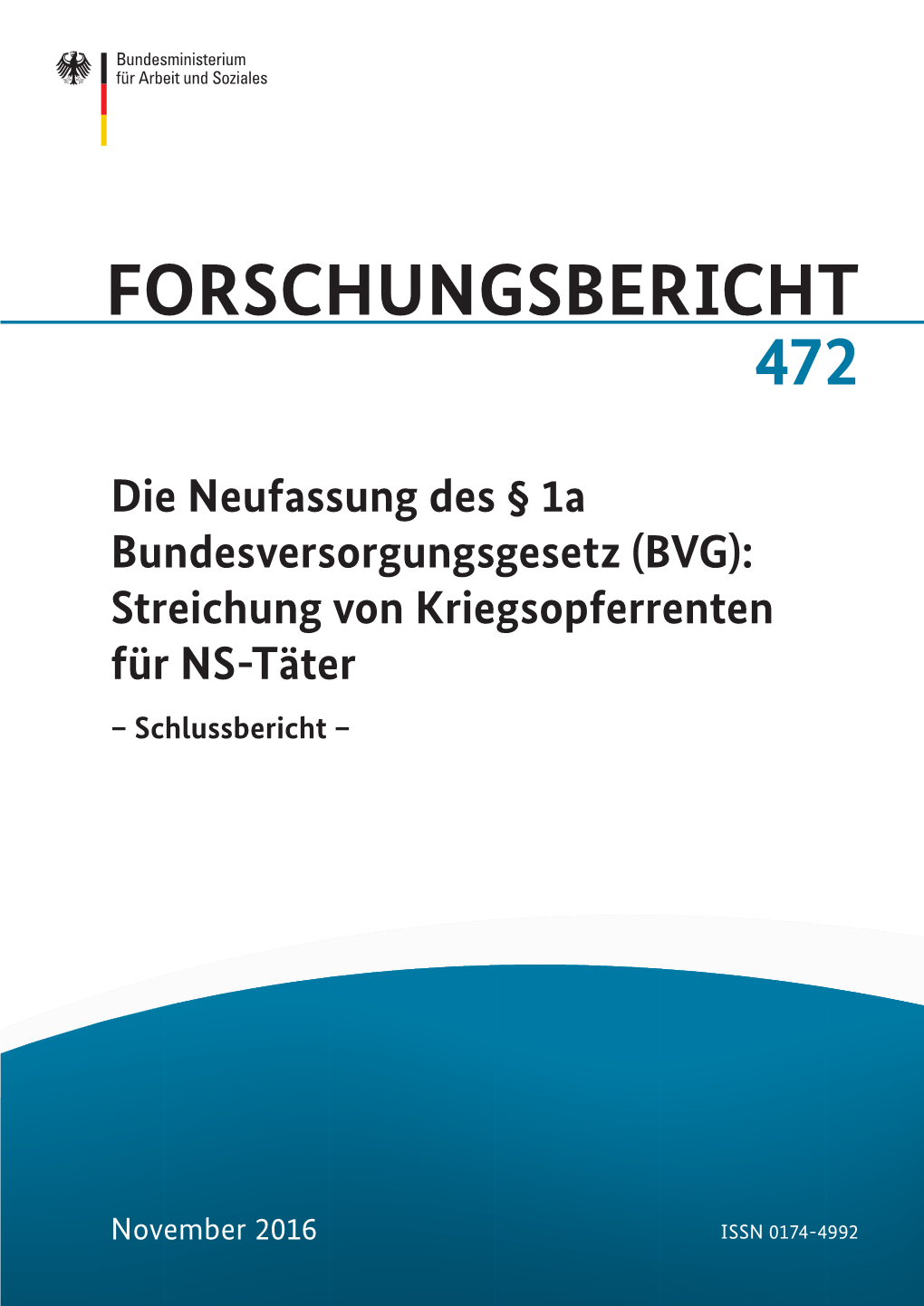 Bundesministerium
für Arbeit und Soziales

FORSCHUNGSBERICHT
472

Die Neufassung des § 1a Bundesversorgungsgesetz (BVG): Streichung von Kriegsopferrenten für NS-Täter

– Schlussbericht –

November 2016

ISSN 0174-4992